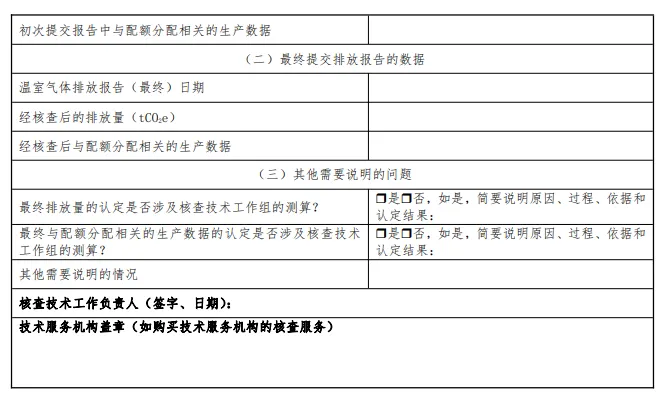 | 初次提交报告中与配额分配相关的生产数据 | |
|---|---|
| （二）最终提交排放报告的数据 | |
| 温室气体排放报告（最终）日期 | |
| 经核查后的排放量（$tCO_2e$） | |
| 经核查后与配额分配相关的生产数据 | |
| （三）其他需要说明的问题 | |
| 最终排放量的认定是否涉及核查技术工作组的测算？ | ☐是☐否，如是，简要说明原因、过程、依据和认定结果： |
| 最终与配额分配相关的生产数据的认定是否涉及核查技术工作组的测算？ | ☐是☐否，如是，简要说明原因、过程、依据和认定结果： |
| 其他需要说明的情况 | |
| 核查技术工作负责人（签字、日期）： | |
| 技术服务机构盖章（如购买技术服务机构的核查服务） | |